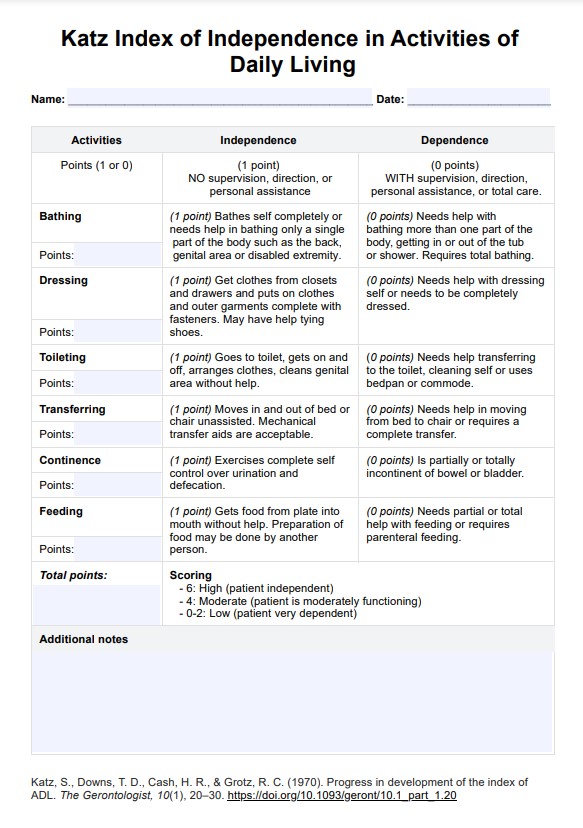 Katz Index of Independence in Activities of Daily Living

Name: Date:

| Activities | Independence | Dependence |
|---|---|---|
| Points (1 or 0) | (1 point) NO supervision, direction, or personal assistance | (0 points) WITH supervision, direction, personal assistance, or total care. |
| Bathing Points: | (1 point) Bathes self completely or needs help in bathing only a single part of the body such as the back, genital area or disabled extremity. | (0 points) Needs help with bathing more than one part of the body, getting in or out of the tub or shower. Requires total bathing. |
| Dressing Points: | (1 point) Get clothes from closets and drawers and puts on clothes and outer garments complete with fasteners. May have help tying shoes. | (0 points) Needs help with dressing self or needs to be completely dressed. |
| Toileting Points: | (1 point) Goes to toilet, gets on and off, arranges clothes, cleans genital area without help. | (0 points) Needs help transferring to the toilet, cleaning self or uses bedpan or commode. |
| Transferring Points: | (1 point) Moves in and out of bed or chair unassisted. Mechanical transfer aids are acceptable. | (0 points) Needs help in moving from bed to chair or requires a complete transfer. |
| Continence Points: | (1 point) Exercises complete self control over urination and defecation. | (0 points) Is partially or totally incontinent of bowel or bladder. |
| Feeding Points: | (1 point) Gets food from plate into mouth without help. Preparation of food may be done by another person. | (0 points) Needs partial or total help with feeding or requires parenteral feeding. |
| Total points: | Scoring - 6: High (patient independent) - 4: Moderate (patient is moderately functioning) - 0-2: Low (patient very dependent) | |

Additional notes

Katz, S., Downs, T. D., Cash, H. R., & Grotz, R. C. (1970). Progress in development of the index of ADL. The Gerontologist, 10(1), 20–30. https://doi.org/10.1093/geront/10.1_part_1.20